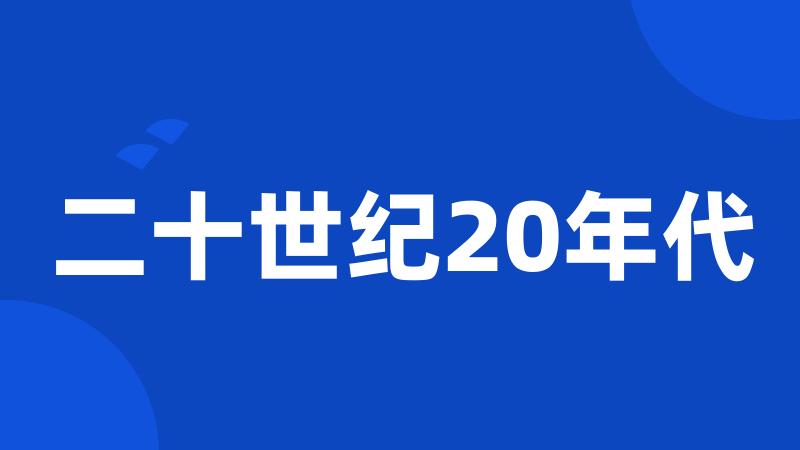 二十世纪20年代